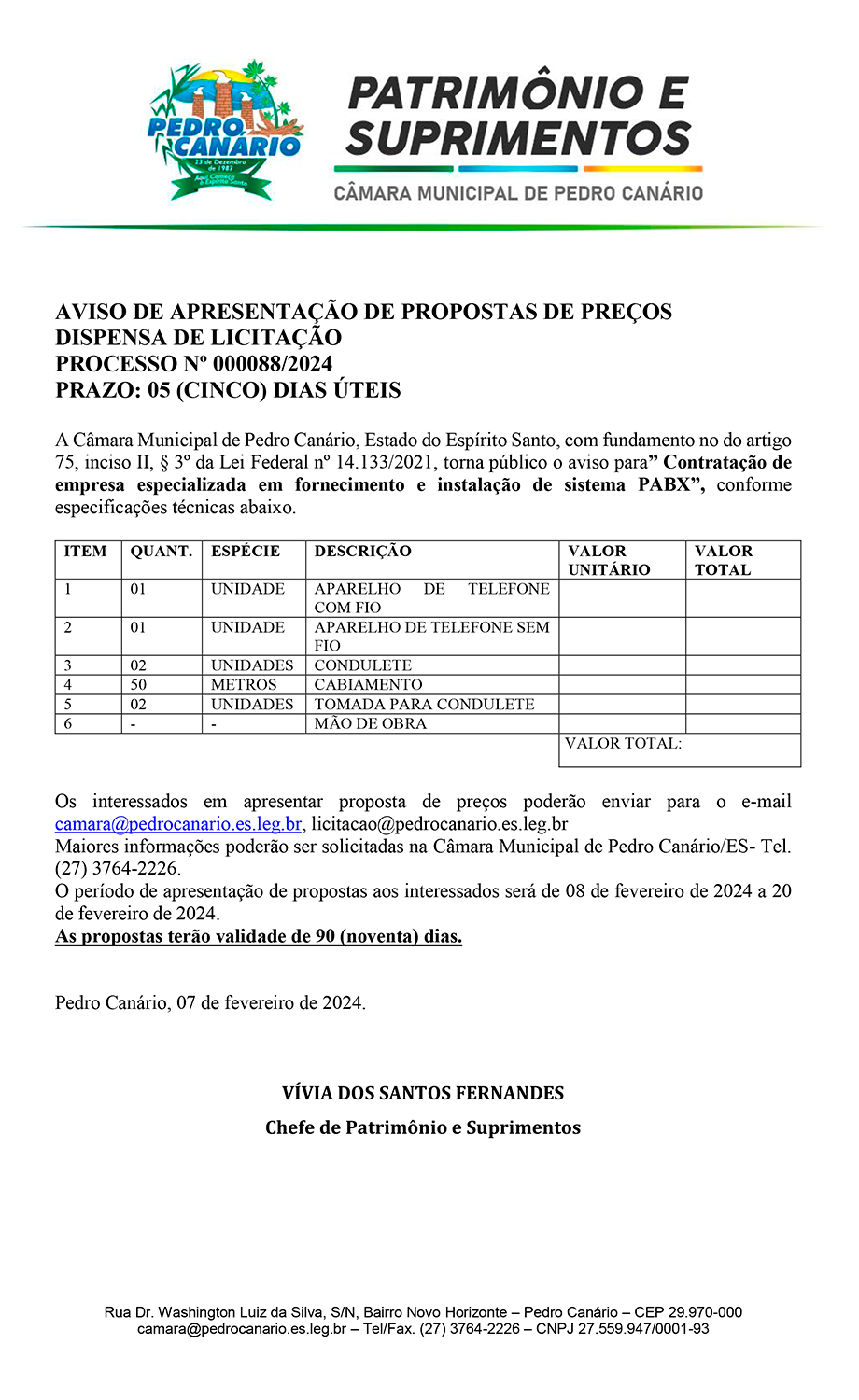 PEDRO CANÁRIO
23 de Dezembro de 1983
Aqui Começa o Espírito Santo

PATRIMÔNIO E SUPRIMENTOS
CÂMARA MUNICIPAL DE PEDRO CANÁRIO

AVISO DE APRESENTAÇÃO DE PROPOSTAS DE PREÇOS
DISPENSA DE LICITAÇÃO
PROCESSO Nº 000088/2024
PRAZO: 05 (CINCO) DIAS ÚTEIS

A Câmara Municipal de Pedro Canário, Estado do Espírito Santo, com fundamento no do artigo 75, inciso II, § 3º da Lei Federal nº 14.133/2021, torna público o aviso para" Contratação de empresa especializada em fornecimento e instalação de sistema PABX", conforme especificações técnicas abaixo.

| ITEM | QUANT. | ESPÉCIE | DESCRIÇÃO | VALOR UNITÁRIO | VALOR TOTAL |
|---|---|---|---|---|---|
| 1 | 01 | UNIDADE | APARELHO DE TELEFONE COM FIO | | |
| 2 | 01 | UNIDADE | APARELHO DE TELEFONE SEM FIO | | |
| 3 | 02 | UNIDADES | CONDULETE | | |
| 4 | 50 | METROS | CABIAMENTO | | |
| 5 | 02 | UNIDADES | TOMADA PARA CONDULETE | | |
| 6 | - | - | MÃO DE OBRA | | |
| | | | | VALOR TOTAL: | |

Os interessados em apresentar proposta de preços poderão enviar para o e-mail camara@pedrocanario.es.leg.br, licitacao@pedrocanario.es.leg.br
Maiores informações poderão ser solicitadas na Câmara Municipal de Pedro Canário/ES- Tel. (27) 3764-2226.
O período de apresentação de propostas aos interessados será de 08 de fevereiro de 2024 a 20 de fevereiro de 2024.
As propostas terão validade de 90 (noventa) dias.

Pedro Canário, 07 de fevereiro de 2024.

VÍVIA DOS SANTOS FERNANDES
Chefe de Patrimônio e Suprimentos

Rua Dr. Washington Luiz da Silva, S/N, Bairro Novo Horizonte – Pedro Canário – CEP 29.970-000
camara@pedrocanario.es.leg.br – Tel/Fax. (27) 3764-2226 – CNPJ 27.559.947/0001-93